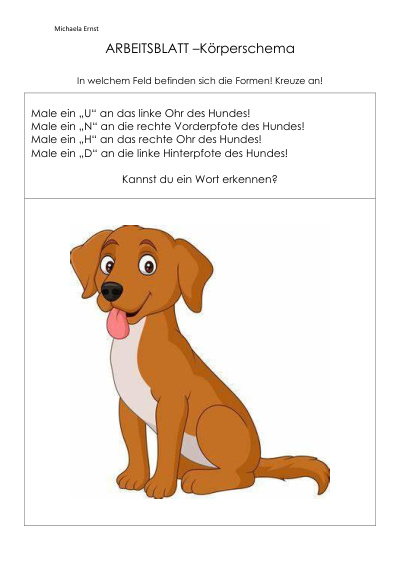 Michaela Ernst

ARBEITSBLATT –Körperschema

In welchem Feld befinden sich die Formen! Kreuze an!

Male ein „U“ an das linke Ohr des Hundes!
Male ein „N“ an die rechte Vorderpfote des Hundes!
Male ein „H“ an das rechte Ohr des Hundes!
Male ein „D“ an die linke Hinterpfote des Hundes!

Kannst du ein Wort erkennen?